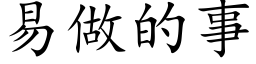 易做的事